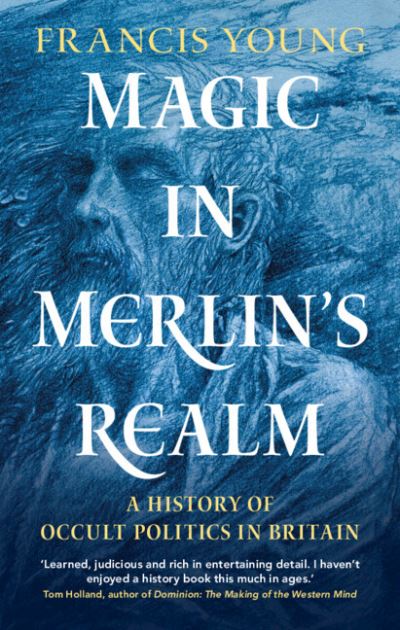 FRANCIS YOUNG

MAGIC IN MERLIN'S REALM

A HISTORY OF OCCULT POLITICS IN BRITAIN

'Learned, judicious and rich in entertaining detail. I haven't enjoyed a history book this much in ages.'
Tom Holland, author of Dominion: The Making of the Western Mind